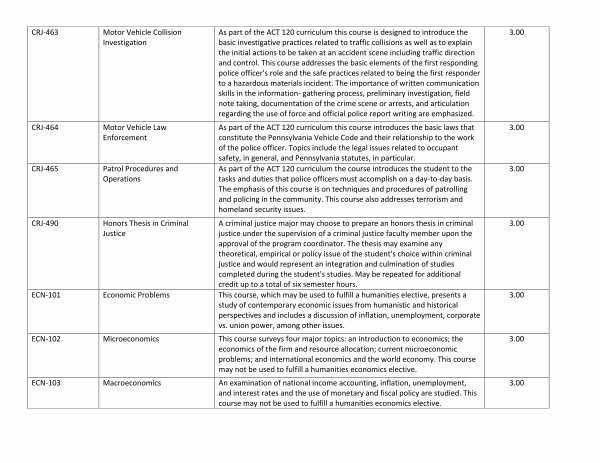 | CRJ-463 | Motor Vehicle Collision Investigation | As part of the ACT 120 curriculum this course is designed to introduce the basic investigative practices related to traffic collisions as well as to explain the initial actions to be taken at an accident scene including traffic direction and control. This course addresses the basic elements of the first responding police officer's role and the safe practices related to being the first responder to a hazardous materials incident. The importance of written communication skills in the information- gathering process, preliminary investigation, field note taking, documentation of the crime scene or arrests, and articulation regarding the use of force and official police report writing are emphasized. | 3.00 |
|---|---|---|---|
| CRJ-464 | Motor Vehicle Law Enforcement | As part of the ACT 120 curriculum this course introduces the basic laws that constitute the Pennsylvania Vehicle Code and their relationship to the work of the police officer. Topics include the legal issues related to occupant safety, in general, and Pennsylvania statutes, in particular. | 3.00 |
| CRJ-465 | Patrol Procedures and Operations | As part of the ACT 120 curriculum the course introduces the student to the tasks and duties that police officers must accomplish on a day-to-day basis. The emphasis of this course is on techniques and procedures of patrolling and policing in the community. This course also addresses terrorism and homeland security issues. | 3.00 |
| CRJ-490 | Honors Thesis in Criminal Justice | A criminal justice major may choose to prepare an honors thesis in criminal justice under the supervision of a criminal justice faculty member upon the approval of the program coordinator. The thesis may examine any theoretical, empirical or policy issue of the student's choice within criminal justice and would represent an integration and culmination of studies completed during the student's studies. May be repeated for additional credit up to a total of six semester hours. | 3.00 |
| ECN-101 | Economic Problems | This course, which may be used to fulfill a humanities elective, presents a study of contemporary economic issues from humanistic and historical perspectives and includes a discussion of inflation, unemployment, corporate vs. union power, among other issues. | 3.00 |
| ECN-102 | Microeconomics | This course surveys four major topics: an introduction to economics; the economics of the firm and resource allocation; current microeconomic problems; and international economics and the world economy. This course may not be used to fulfill a humanities economics elective. | 3.00 |
| ECN-103 | Macroeconomics | An examination of national income accounting, inflation, unemployment, and interest rates and the use of monetary and fiscal policy are studied. This course may not be used to fulfill a humanities economics elective. | 3.00 |